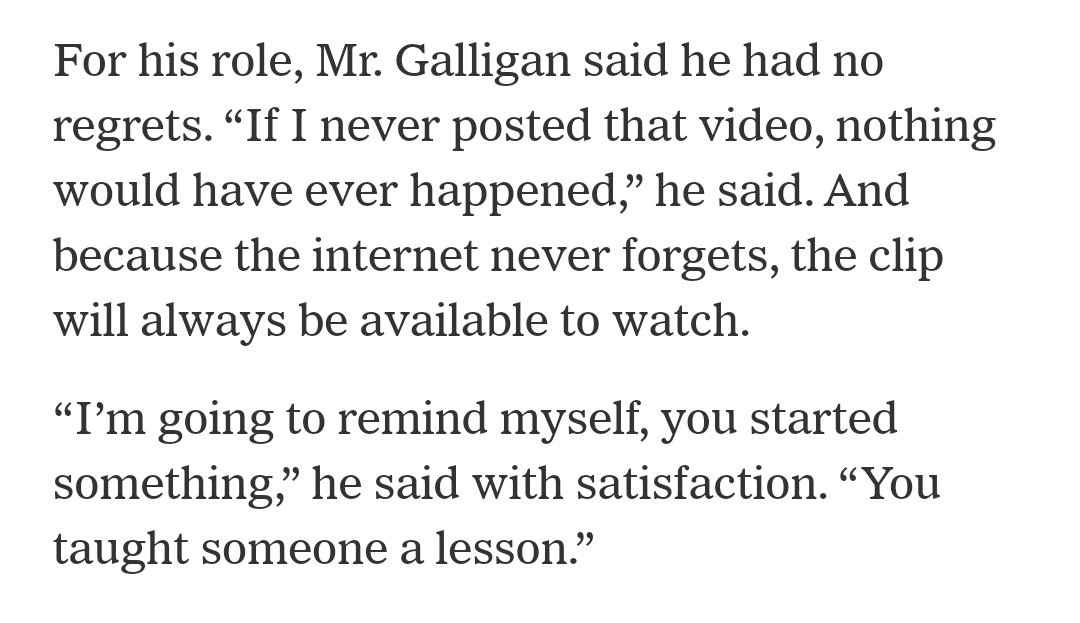 For his role, Mr. Galligan said he had no regrets. “If I never posted that video, nothing would have ever happened,” he said. And because the internet never forgets, the clip will always be available to watch.

“I’m going to remind myself, you started something,” he said with satisfaction. “You taught someone a lesson.”